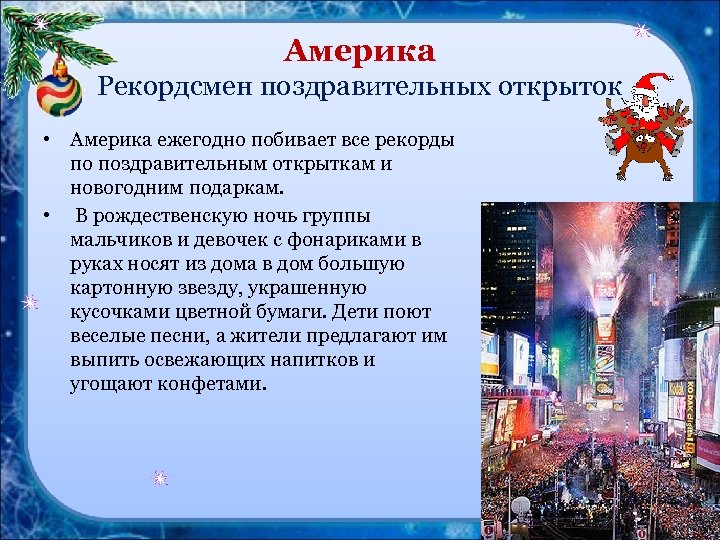 Америка
Рекордсмен поздравительных открыток

• Америка ежегодно побивает все рекорды по поздравительным открыткам и новогодним подаркам.

• В рождественскую ночь группы мальчиков и девочек с фонариками в руках носят из дома в дом большую картонную звезду, украшенную кусочками цветной бумаги. Дети поют веселые песни, а жители предлагают им выпить освежающих напитков и угощают конфетами.